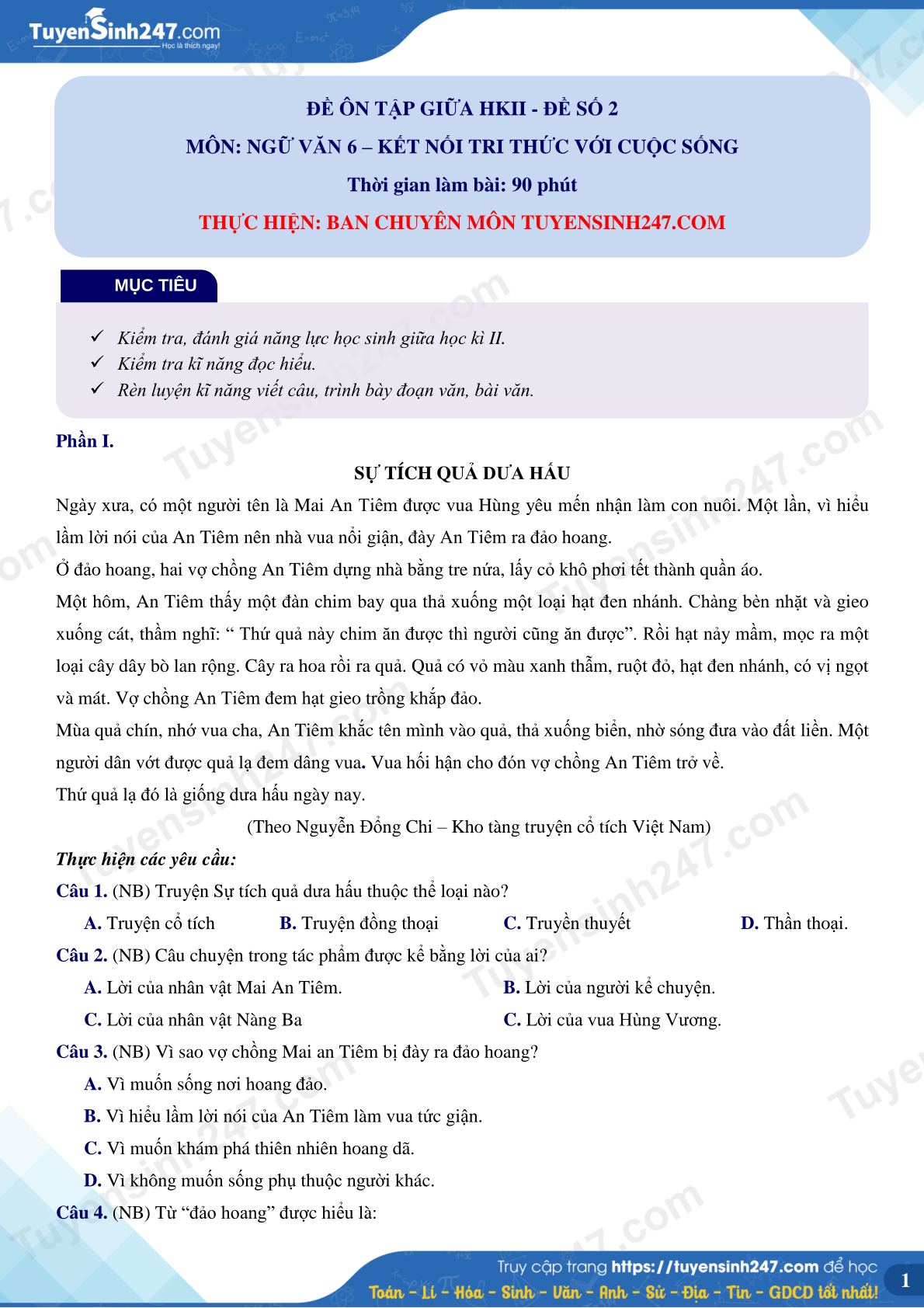 TuyenSinh247.com
Học là thích ngay!

ĐỀ ÔN TẬP GIỮA HKII - ĐỀ SỐ 2
MÔN: NGỮ VĂN 6 – KẾT NỐI TRI THỨC VỚI CUỘC SỐNG
Thời gian làm bài: 90 phút
THỰC HIỆN: BAN CHUYÊN MÔN TUYENSINH247.COM

MỤC TIÊU

✓ Kiểm tra, đánh giá năng lực học sinh giữa học kì II.
✓ Kiểm tra kĩ năng đọc hiểu.
✓ Rèn luyện kĩ năng viết câu, trình bày đoạn văn, bài văn.

Phần I.

SỰ TÍCH QUẢ DƯA HẤU

Ngày xưa, có một người tên là Mai An Tiêm được vua Hùng yêu mến nhận làm con nuôi. Một lần, vì hiểu lầm lời nói của An Tiêm nên nhà vua nổi giận, đày An Tiêm ra đảo hoang.
Ở đảo hoang, hai vợ chồng An Tiêm dựng nhà bằng tre nứa, lấy cỏ khô phơi tết thành quần áo.
Một hôm, An Tiêm thấy một đàn chim bay qua thả xuống một loại hạt đen nhánh. Chàng bèn nhặt và gieo xuống cát, thầm nghĩ: “ Thứ quả này chim ăn được thì người cũng ăn được”. Rồi hạt nảy mầm, mọc ra một loại cây dây bò lan rộng. Cây ra hoa rồi ra quả. Quả có vỏ màu xanh thẫm, ruột đỏ, hạt đen nhánh, có vị ngọt và mát. Vợ chồng An Tiêm đem hạt gieo trồng khắp đảo.
Mùa quả chín, nhớ vua cha, An Tiêm khắc tên mình vào quả, thả xuống biển, nhờ sóng đưa vào đất liền. Một người dân vớt được quả lạ đem dâng vua. Vua hối hận cho đón vợ chồng An Tiêm trở về.
Thứ quả lạ đó là giống dưa hấu ngày nay.
(Theo Nguyễn Đổng Chi – Kho tàng truyện cổ tích Việt Nam)

Thực hiện các yêu cầu:
Câu 1. (NB) Truyện Sự tích quả dưa hấu thuộc thể loại nào?
A. Truyện cổ tích B. Truyện đồng thoại C. Truyền thuyết D. Thần thoại.
Câu 2. (NB) Câu chuyện trong tác phẩm được kể bằng lời của ai?
A. Lời của nhân vật Mai An Tiêm.
B. Lời của người kể chuyện.
C. Lời của nhân vật Nàng Ba
C. Lời của vua Hùng Vương.
Câu 3. (NB) Vì sao vợ chồng Mai an Tiêm bị đày ra đảo hoang?
A. Vì muốn sống nơi hoang đảo.
B. Vì hiểu lầm lời nói của An Tiêm làm vua tức giận.
C. Vì muốn khám phá thiên nhiên hoang dã.
D. Vì không muốn sống phụ thuộc người khác.
Câu 4. (NB) Từ “đảo hoang” được hiểu là:

Truy cập trang https://tuyensinh247.com để học
Toán - Lí - Hóa - Sinh - Văn - Anh - Sử - Địa - Tin - GDCD tốt nhất!
1